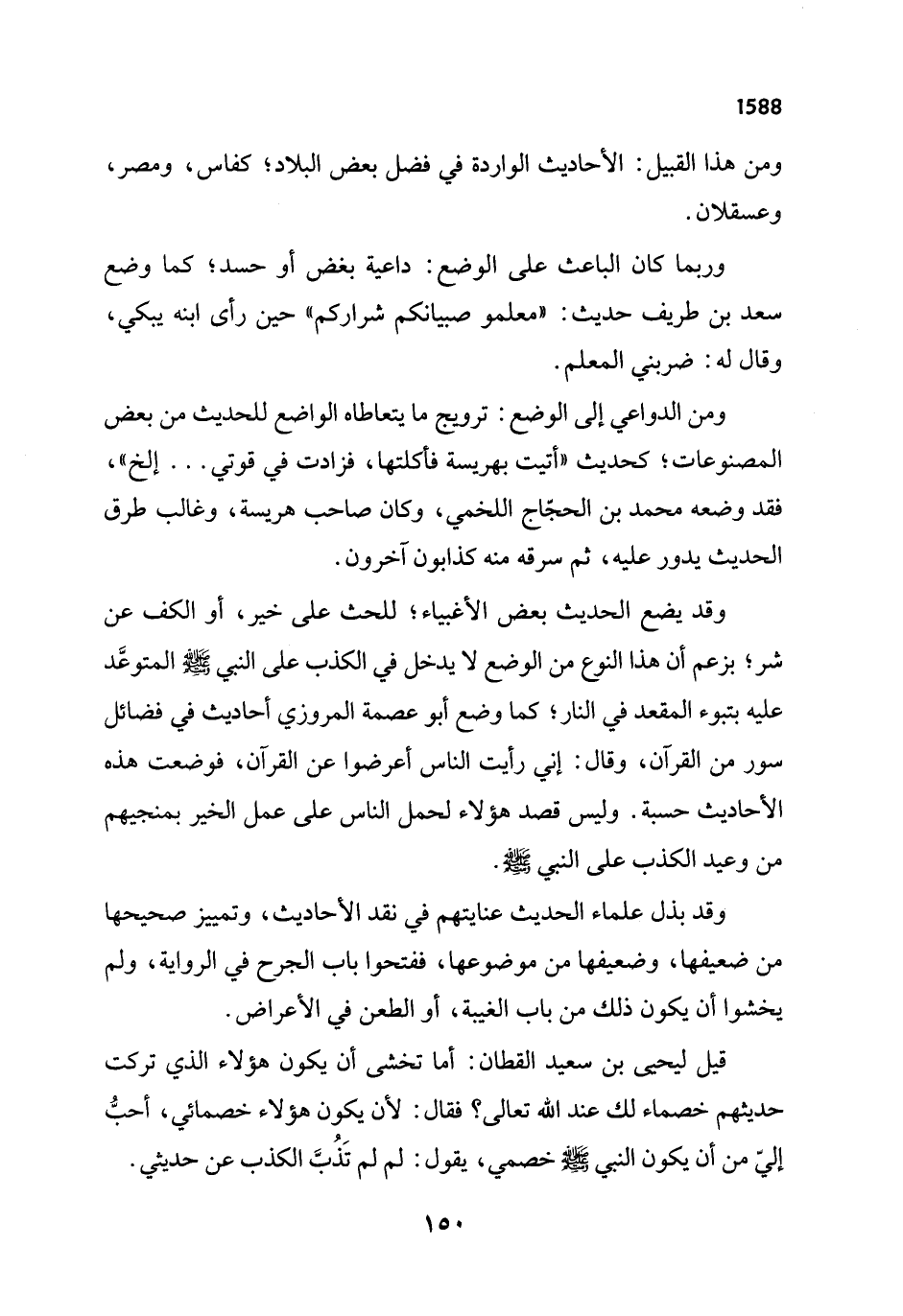 1588

ومن هذا القبيل: الأحاديث الواردة في فضل بعض البلاد؛ كفاس، ومصر، وعسقلان.

وربما كان الباعث على الوضع: داعية بغض أو حسد؛ كما وضع سعد بن طريف حديث: «معلمو صبيانكم شراركم» حين رأى ابنه يبكي، وقال له: ضربني المعلم.

ومن الدواعي إلى الوضع: ترويج ما يتعاطاه الواضع للحديث من بعض المصنوعات؛ كحديث «أتيت بهريسة فأكلتها، فزادت في قوتي... إلخ»، فقد وضعه محمد بن الحجّاج اللخمي، وكان صاحب هريسة، وغالب طرق الحديث يدور عليه، ثم سرقه منه كذابون آخرون.

وقد يضع الحديث بعض الأغبياء؛ للحث على خير، أو الكف عن شر؛ بزعم أن هذا النوع من الوضع لا يدخل في الكذب على النبي ﷺ المتوعَّد عليه بتبوء المقعد في النار؛ كما وضع أبو عصمة المروزي أحاديث في فضائل سور من القرآن، وقال: إني رأيت الناس أعرضوا عن القرآن، فوضعت هذه الأحاديث حسبة. وليس قصد هؤلاء لحمل الناس على عمل الخير بمنجيهم من وعيد الكذب على النبي ﷺ.

وقد بذل علماء الحديث عنايتهم في نقد الأحاديث، وتمييز صحيحها من ضعيفها، وضعيفها من موضوعها، ففتحوا باب الجرح في الرواية، ولم يخشوا أن يكون ذلك من باب الغيبة، أو الطعن في الأعراض.

قيل ليحيى بن سعيد القطان: أما تخشى أن يكون هؤلاء الذي تركت حديثهم خصماء لك عند الله تعالى؟ فقال: لأن يكون هؤلاء خصمائي، أحبُّ إليّ من أن يكون النبي ﷺ خصمي، يقول: لم لم تَذُبَّ الكذب عن حديثي.

١٥٠